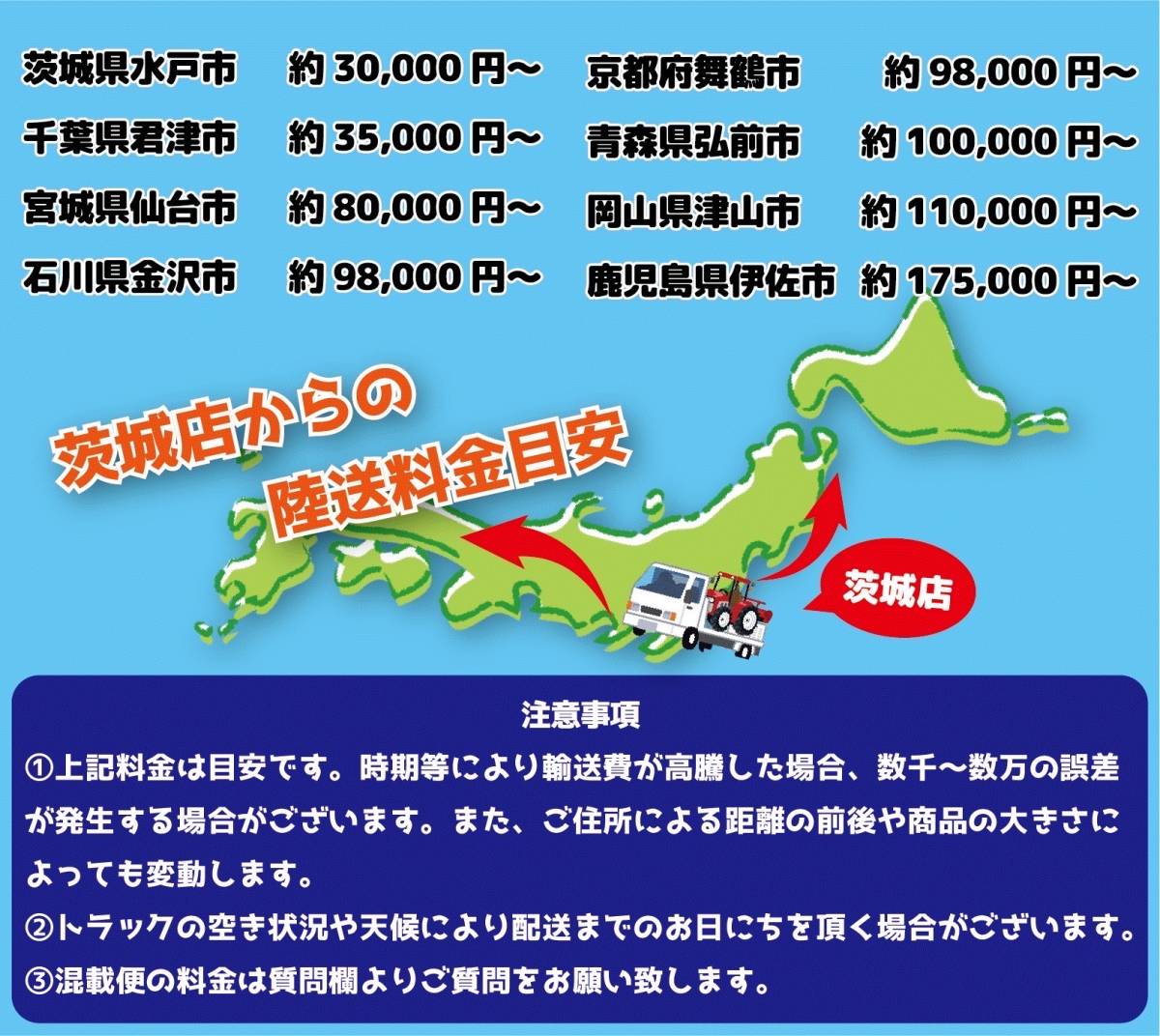 茨城県水戸市　約 30,000 円～
千葉県君津市　約 35,000 円～
宮城県仙台市　約 80,000 円～
石川県金沢市　約 98,000 円～

京都府舞鶴市　約 98,000 円～
青森県弘前市　約 100,000 円～
岡山県津山市　約 110,000 円～
鹿児島県伊佐市　約 175,000 円～

茨城店からの
陸送料金目安

茨城店

注意事項
①上記料金は目安です。時期等により輸送費が高騰した場合、数千～数万の誤差が発生する場合がございます。また、ご住所による距離の前後や商品の大きさによっても変動します。
②トラックの空き状況や天候により配送までのお日にちを頂く場合がございます。
③混載便の料金は質問欄よりご質問をお願い致します。